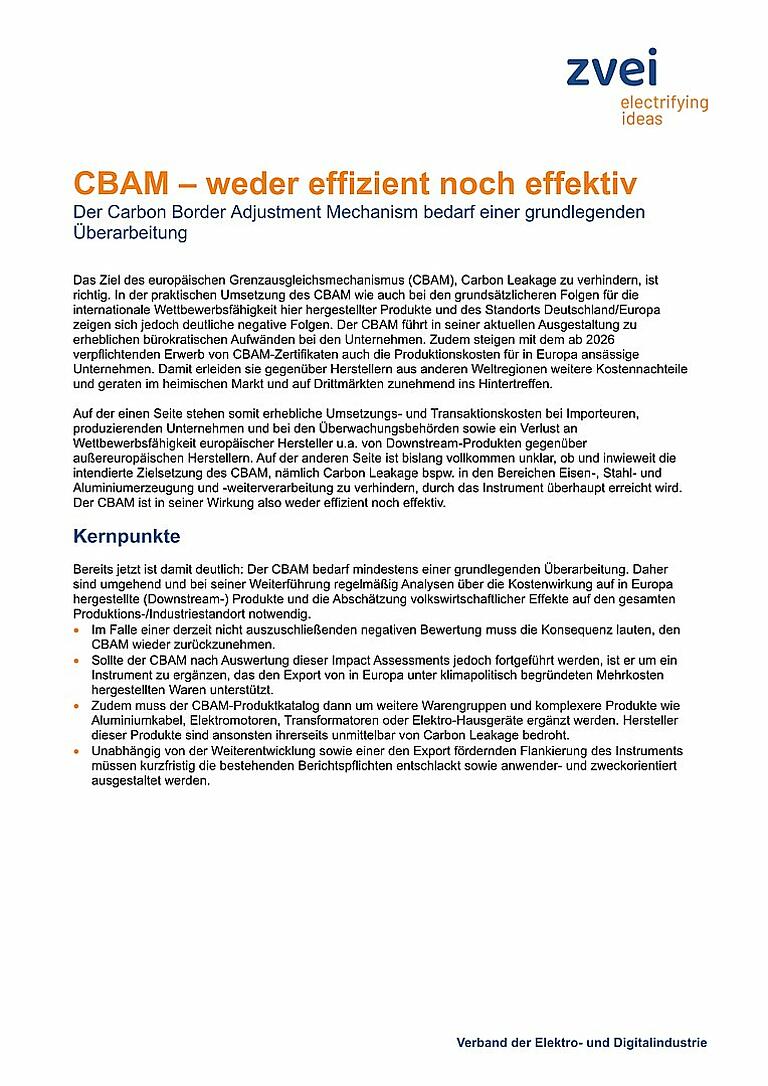 zvei
electrifying ideas

CBAM – weder effizient noch effektiv

Der Carbon Border Adjustment Mechanism bedarf einer grundlegenden Überarbeitung

Das Ziel des europäischen Grenzausgleichsmechanismus (CBAM), Carbon Leakage zu verhindern, ist richtig. In der praktischen Umsetzung des CBAM wie auch bei den grundsätzlicheren Folgen für die internationale Wettbewerbsfähigkeit hier hergestellter Produkte und des Standorts Deutschland/Europa zeigen sich jedoch deutliche negative Folgen. Der CBAM führt in seiner aktuellen Ausgestaltung zu erheblichen bürokratischen Aufwänden bei den Unternehmen. Zudem steigen mit dem ab 2026 verpflichtenden Erwerb von CBAM-Zertifikaten auch die Produktionskosten für in Europa ansässige Unternehmen. Damit erleiden sie gegenüber Herstellern aus anderen Weltregionen weitere Kostennachteile und geraten im heimischen Markt und auf Drittmärkten zunehmend ins Hintertreffen.

Auf der einen Seite stehen somit erhebliche Umsetzungs- und Transaktionskosten bei Importeuren, produzierenden Unternehmen und bei den Überwachungsbehörden sowie ein Verlust an Wettbewerbsfähigkeit europäischer Hersteller u.a. von Downstream-Produkten gegenüber außereuropäischen Herstellern. Auf der anderen Seite ist bislang vollkommen unklar, ob und inwieweit die intendierte Zielsetzung des CBAM, nämlich Carbon Leakage bspw. in den Bereichen Eisen-, Stahl- und Aluminiumerzeugung und -weiterverarbeitung zu verhindern, durch das Instrument überhaupt erreicht wird. Der CBAM ist in seiner Wirkung also weder effizient noch effektiv.

Kernpunkte

Bereits jetzt ist damit deutlich: Der CBAM bedarf mindestens einer grundlegenden Überarbeitung. Daher sind umgehend und bei seiner Weiterführung regelmäßig Analysen über die Kostenwirkung auf in Europa hergestellte (Downstream-) Produkte und die Abschätzung volkswirtschaftlicher Effekte auf den gesamten Produktions-/Industriestandort notwendig.
• Im Falle einer derzeit nicht auszuschließenden negativen Bewertung muss die Konsequenz lauten, den CBAM wieder zurückzunehmen.
• Sollte der CBAM nach Auswertung dieser Impact Assessments jedoch fortgeführt werden, ist er um ein Instrument zu ergänzen, das den Export von in Europa unter klimapolitisch begründeten Mehrkosten hergestellten Waren unterstützt.
• Zudem muss der CBAM-Produktkatalog dann um weitere Warengruppen und komplexere Produkte wie Aluminiumkabel, Elektromotoren, Transformatoren oder Elektro-Hausgeräte ergänzt werden. Hersteller dieser Produkte sind ansonsten ihrerseits unmittelbar von Carbon Leakage bedroht.
• Unabhängig von der Weiterentwicklung sowie einer den Export fördernden Flankierung des Instruments müssen kurzfristig die bestehenden Berichtspflichten entschlackt sowie anwender- und zweckorientiert ausgestaltet werden.

Verband der Elektro- und Digitalindustrie